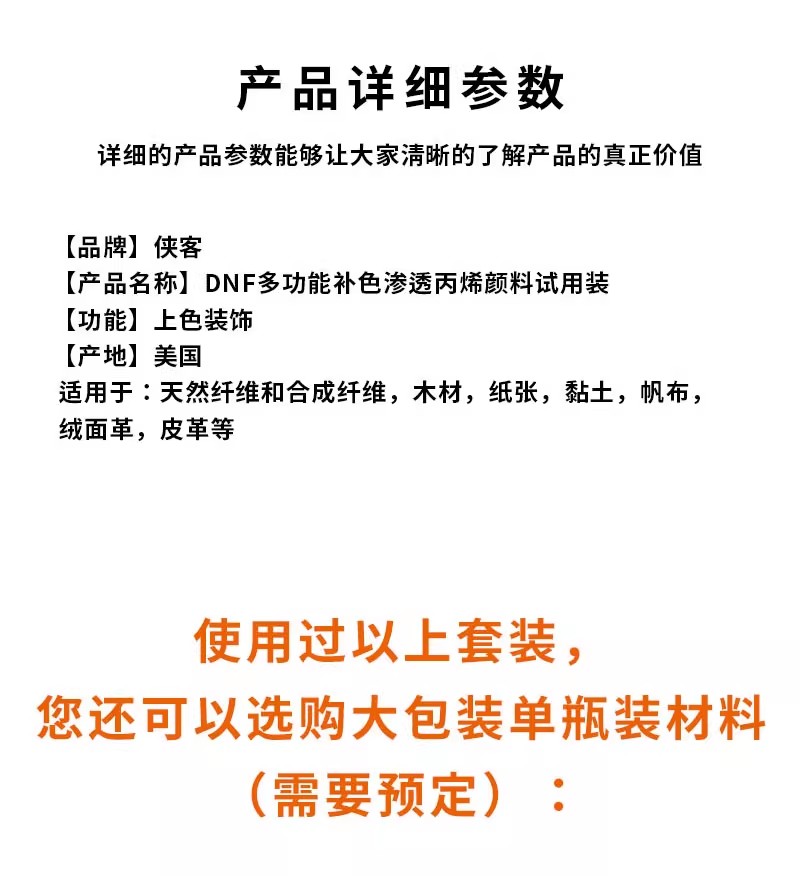 产品详细参数

详细的产品参数能够让大家清晰的了解产品的真正价值

【品牌】侠客
【产品名称】DNF多功能补色渗透丙烯颜料试用装
【功能】上色装饰
【产地】美国
适用于：天然纤维和合成纤维，木材，纸张，黏土，帆布，绒面革，皮革等

使用过以上套装，
您还可以选购大包装单瓶装材料
（需要预定）：